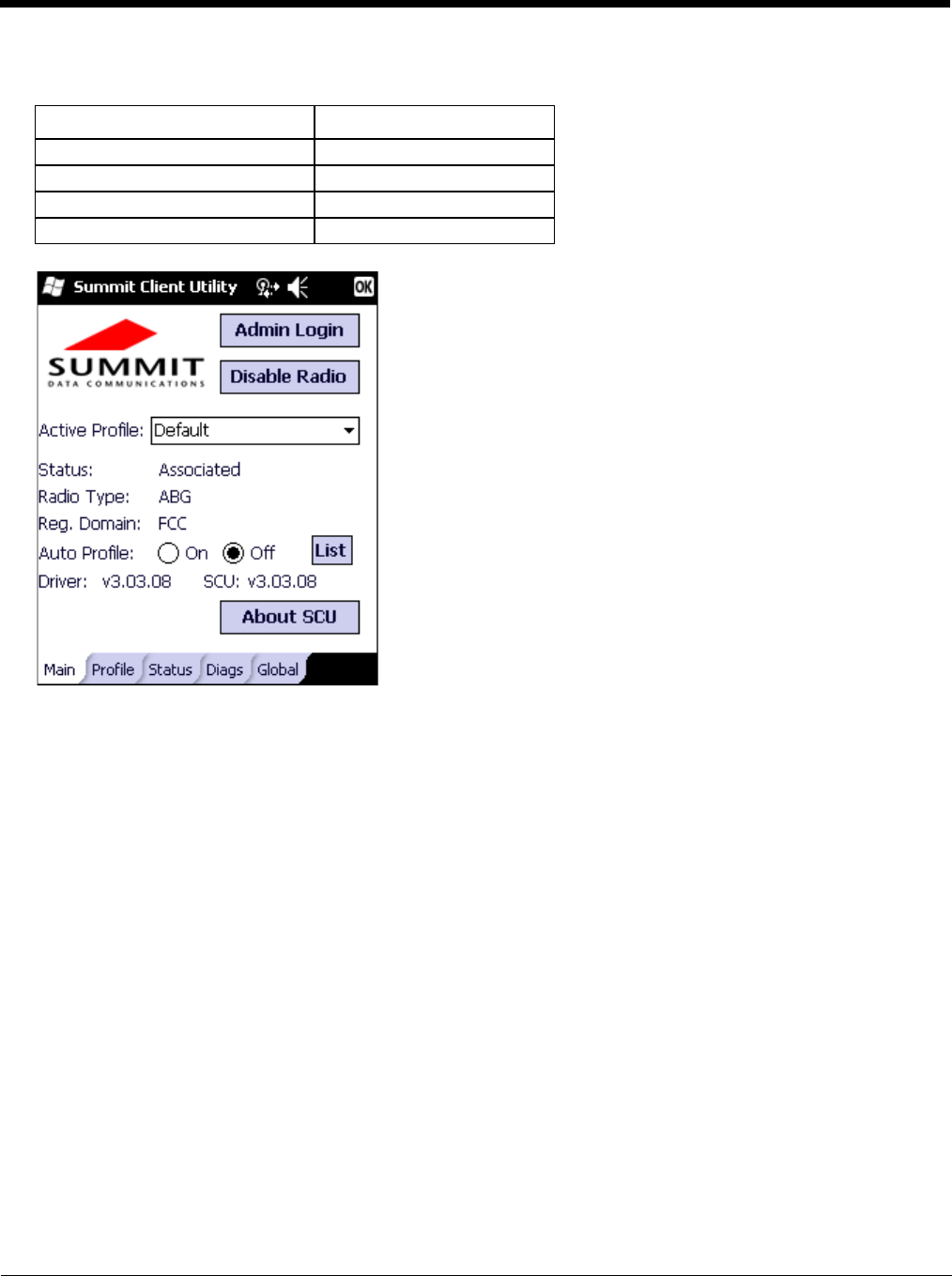 Summit Client Utility

OK

SUMMIT
DATA COMMUNICATIONS

Admin Login

Disable Radio

Active Profile: Default

Status: Associated
Radio Type: ABG
Reg. Domain: FCC
Auto Profile: On Off

List

Driver: v3.03.08 SCU: v3.03.08

About SCU

Main Profile Status Diags Global